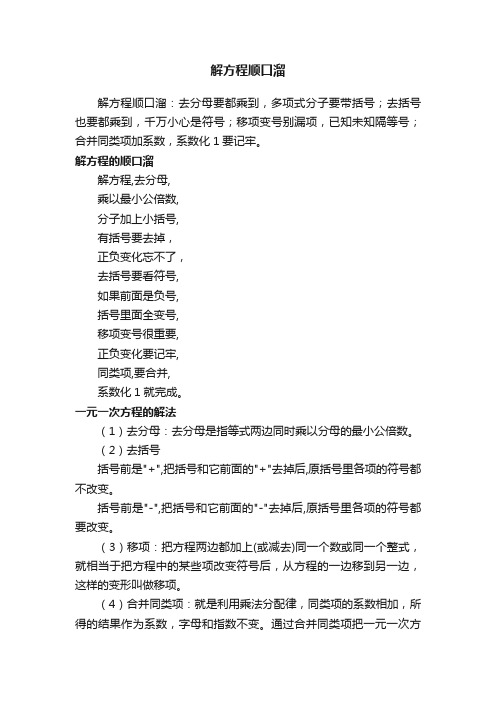 解方程顺口溜

解方程顺口溜：去分母要都乘到，多项式分子要带括号；去括号也要都乘到，千万小心是符号；移项变号别漏项，已知未知隔等号；合并同类项加系数，系数化 1 要记牢。

解方程的顺口溜

解方程,去分母,
乘以最小公倍数,
分子加上小括号,
有括号要去掉，
正负变化忘不了，
去括号要看符号,
如果前面是负号,
括号里面全变号,
移项变号很重要,
正负变化要记牢,
同类项,要合并,
系数化 1 就完成。

一元一次方程的解法

（1）去分母：去分母是指等式两边同时乘以分母的最小公倍数。

（2）去括号

括号前是"+",把括号和它前面的"+"去掉后,原括号里各项的符号都不改变。

括号前是"-",把括号和它前面的"-"去掉后,原括号里各项的符号都要改变。

（3）移项：把方程两边都加上(或减去)同一个数或同一个整式，就相当于把方程中的某些项改变符号后，从方程的一边移到另一边，这样的变形叫做移项。

（4）合并同类项：就是利用乘法分配律，同类项的系数相加，所得的结果作为系数，字母和指数不变。通过合并同类项把一元一次方